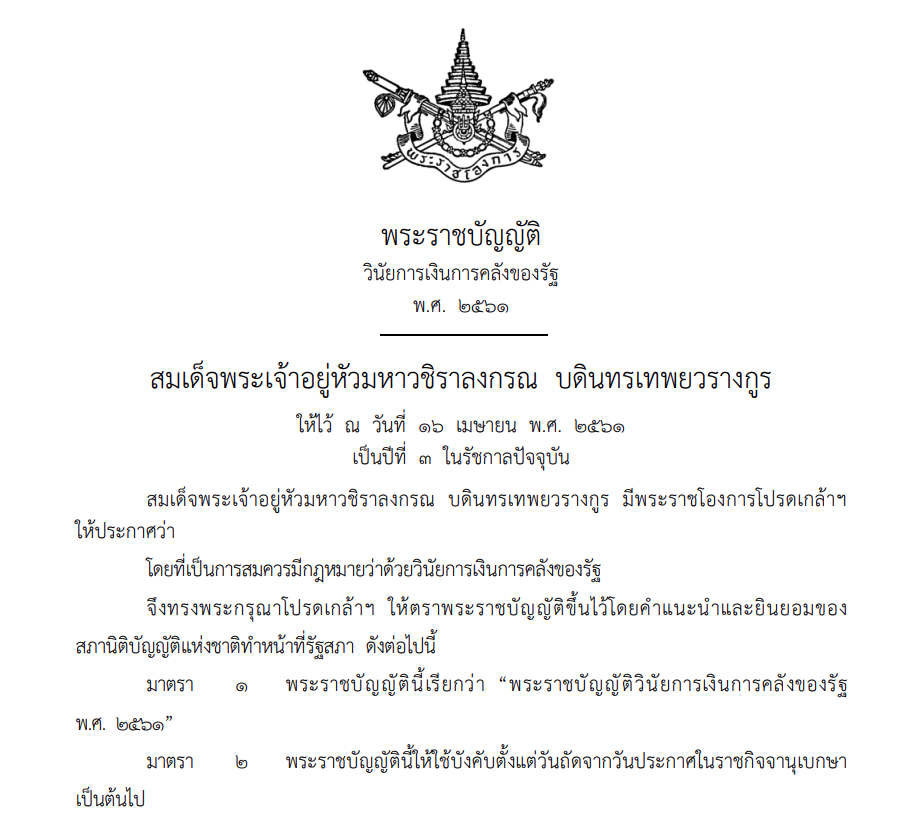 พระราชโองการ

พระราชบัญญัติ
วินัยการเงินการคลังของรัฐ
พ.ศ. ๒๕๖๑

สมเด็จพระเจ้าอยู่หัวมหาวชิราลงกรณ บดินทรเทพยวรางกูร
ให้ไว้ ณ วันที่ ๑๖ เมษายน พ.ศ. ๒๕๖๑
เป็นปีที่ ๓ ในรัชกาลปัจจุบัน

สมเด็จพระเจ้าอยู่หัวมหาวชิราลงกรณ บดินทรเทพยวรางกูร มีพระราชโองการโปรดเกล้าฯ ให้ประกาศว่า

โดยที่เป็นการสมควรมีกฎหมายว่าด้วยวินัยการเงินการคลังของรัฐ

จึงทรงพระกรุณาโปรดเกล้าฯ ให้ตราพระราชบัญญัติขึ้นไว้โดยคำแนะนำและยินยอมของสภานิติบัญญัติแห่งชาติทำหน้าที่รัฐสภา ดังต่อไปนี้

มาตรา ๑ พระราชบัญญัตินี้เรียกว่า “พระราชบัญญัติวินัยการเงินการคลังของรัฐ พ.ศ. ๒๕๖๑”

มาตรา ๒ พระราชบัญญัตินี้ให้ใช้บังคับตั้งแต่วันถัดจากวันประกาศในราชกิจจานุเบกษาเป็นต้นไป